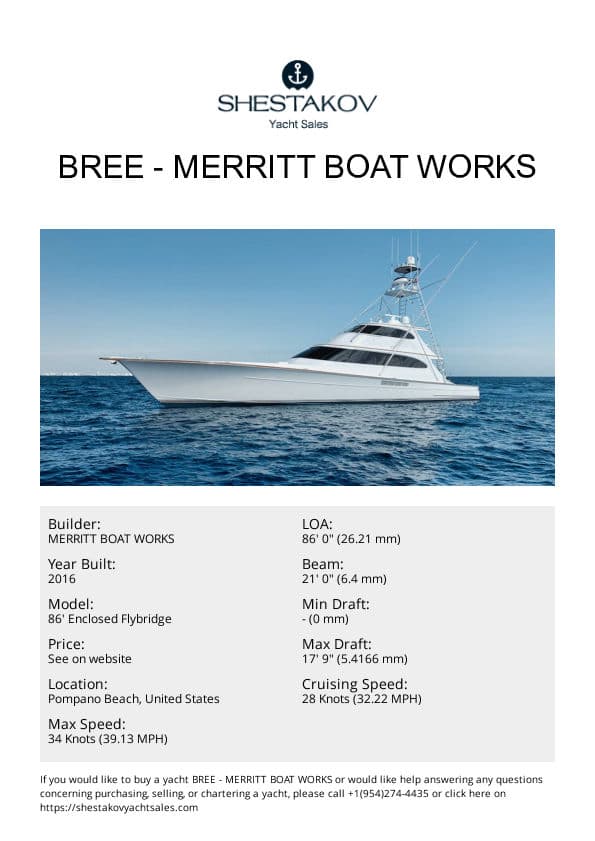 SHESTAKOV
Yacht Sales

BREE - MERRITT BOAT WORKS

Builder:
MERRITT BOAT WORKS

Year Built:
2016

Model:
86' Enclosed Flybridge

Price:
See on website

Location:
Pompano Beach, United States

Max Speed:
34 Knots (39.13 MPH)

LOA:
86' 0" (26.21 mm)

Beam:
21' 0" (6.4 mm)

Min Draft:
- (0 mm)

Max Draft:
17' 9" (5.4166 mm)

Cruising Speed:
28 Knots (32.22 MPH)

If you would like to buy a yacht BREE - MERRITT BOAT WORKS or would like help answering any questions concerning purchasing, selling, or chartering a yacht, please call +1(954)274-4435 or click here on https://shestakovyachtsales.com